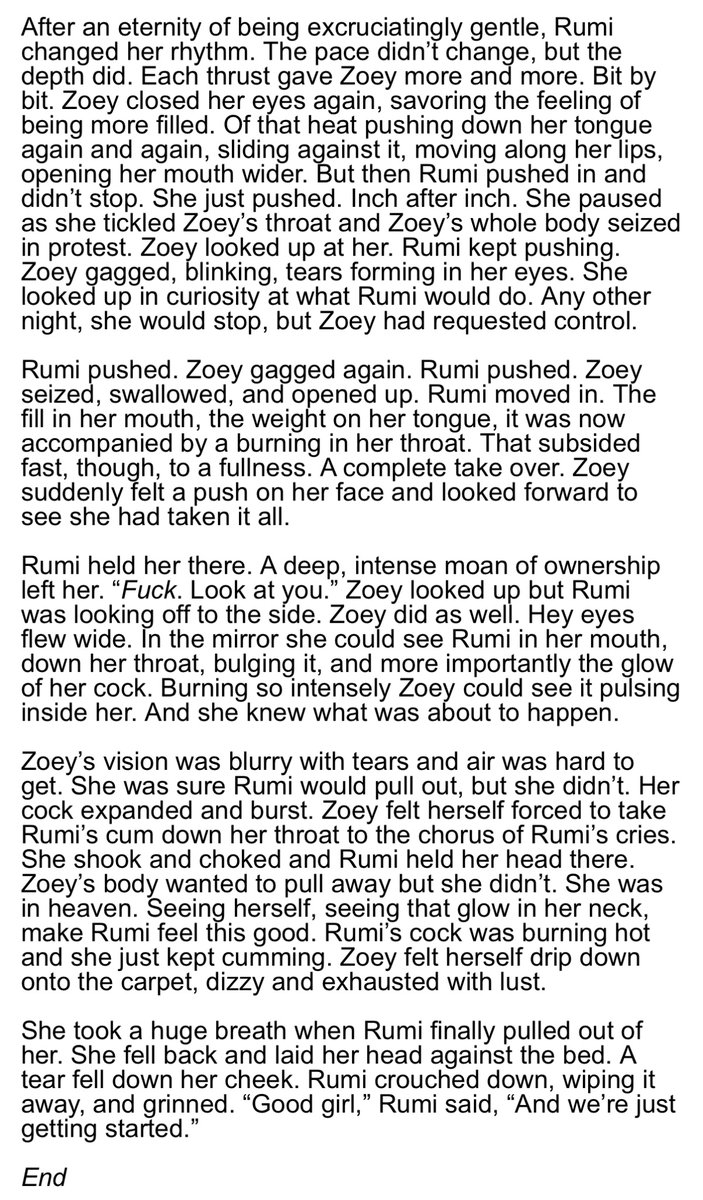 After an eternity of being excruciatingly gentle, Rumi changed her rhythm. The pace didn't change, but the depth did. Each thrust gave Zoey more and more. Bit by bit. Zoey closed her eyes again, savoring the feeling of being more filled. Of that heat pushing down her tongue again and again, sliding against it, moving along her lips, opening her mouth wider. But then Rumi pushed in and didn't stop. She just pushed. Inch after inch. She paused as she tickled Zoey's throat and Zoey's whole body seized in protest. Zoey looked up at her. Rumi kept pushing. Zoey gagged, blinking, tears forming in her eyes. She looked up in curiosity at what Rumi would do. Any other night, she would stop, but Zoey had requested control.

Rumi pushed. Zoey gagged again. Rumi pushed. Zoey seized, swallowed, and opened up. Rumi moved in. The fill in her mouth, the weight on her tongue, it was now accompanied by a burning in her throat. That subsided fast, though, to a fullness. A complete take over. Zoey suddenly felt a push on her face and looked forward to see she had taken it all.

Rumi held her there. A deep, intense moan of ownership left her. "Fuck. Look at you." Zoey looked up but Rumi was looking off to the side. Zoey did as well. Hey eyes flew wide. In the mirror she could see Rumi in her mouth, down her throat, bulging it, and more importantly the glow of her cock. Burning so intensely Zoey could see it pulsing inside her. And she knew what was about to happen.

Zoey's vision was blurry with tears and air was hard to get. She was sure Rumi would pull out, but she didn't. Her cock expanded and burst. Zoey felt herself forced to take Rumi's cum down her throat to the chorus of Rumi's cries. She shook and choked and Rumi held her head there. Zoey's body wanted to pull away but she didn't. She was in heaven. Seeing herself, seeing that glow in her neck, make Rumi feel this good. Rumi's cock was burning hot and she just kept cumming. Zoey felt herself drip down onto the carpet, dizzy and exhausted with lust.

She took a huge breath when Rumi finally pulled out of her. She fell back and laid her head against the bed. A tear fell down her cheek. Rumi crouched down, wiping it away, and grinned. "Good girl," Rumi said, "And we're just getting started."

End